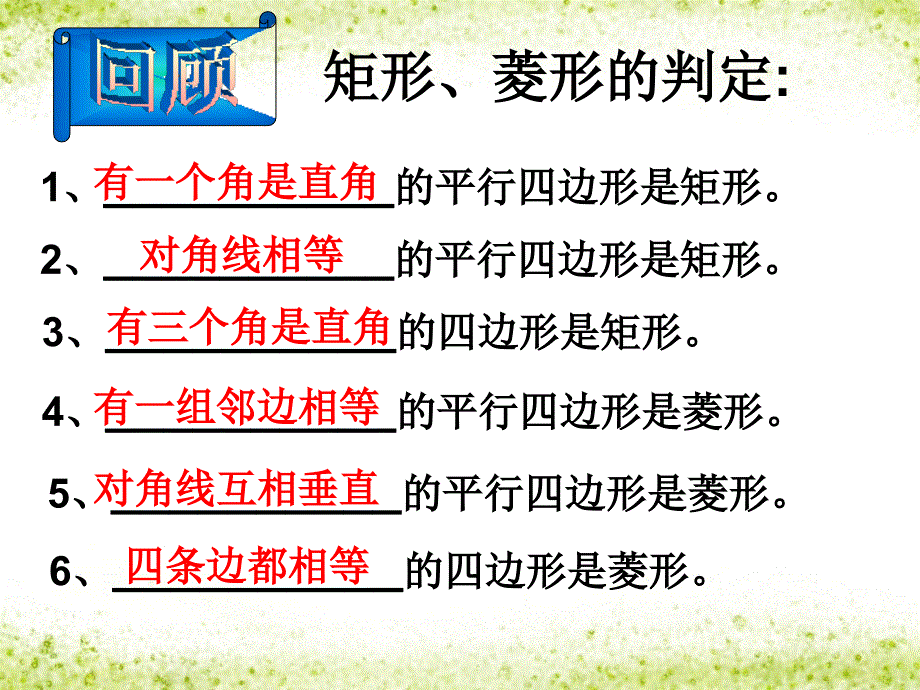 回顾 矩形、菱形的判定:

1、有一个角是直角的平行四边形是矩形。

2、对角线相等的平行四边形是矩形。

3、有三个角是直角的四边形是矩形。

4、有一组邻边相等的平行四边形是菱形。

5、对角线互相垂直的平行四边形是菱形。

6、四条边都相等的四边形是菱形。